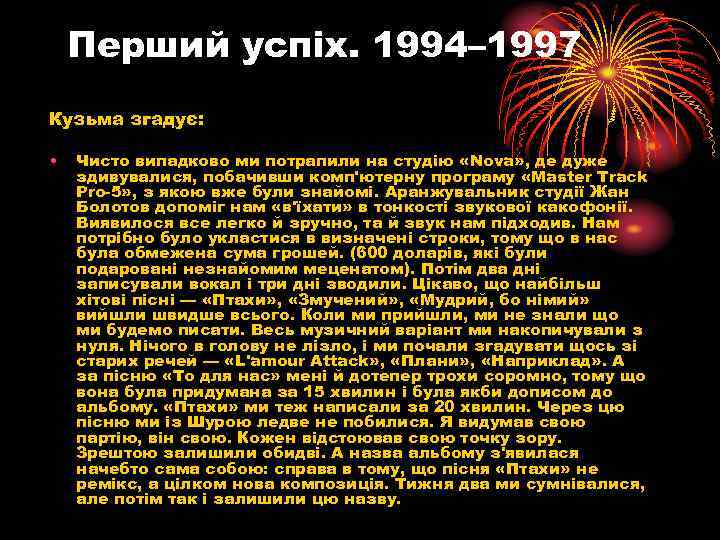 Перший успіх. 1994–1997

Кузьма згадує:

• Чисто випадково ми потрапили на студію «Nova», де дуже здивувалися, побачивши комп'ютерну програму «Master Track Pro-5», з якою вже були знайомі. Аранжувальник студії Жан Болотов допоміг нам «в'їхати» в тонкості звукової какофонії. Виявилося все легко й зручно, та й звук нам підходив. Нам потрібно було укластися в визначені строки, тому що в нас була обмежена сума грошей. (600 доларів, які були подаровані незнайомим меценатом). Потім два дні записували вокал і три дні зводили. Цікаво, що найбільш хітові пісні — «Птахи», «Змучений», «Мудрий, бо німий» вийшли швидше всього. Коли ми прийшли, ми не знали що ми будемо писати. Весь музичний варіант ми накопичували з нуля. Нічого в голову не лізло, і ми почали згадувати щось зі старих речей — «L'amour Attack», «Плани», «Наприклад». А за пісню «То для нас» мені й дотепер трохи соромно, тому що вона була придумана за 15 хвилин і була якби дописом до альбому. «Птахи» ми теж написали за 20 хвилин. Через цю пісню ми із Шурою ледве не побилися. Я видумав свою партію, він свою. Кожен відстоював свою точку зору. Зрештою залишили обидві. А назва альбому з'явилася начебто сама собою: справа в тому, що пісня «Птахи» не ремікс, а цілком нова композиція. Тижня два ми сумнівалися, але потім так і залишили цю назву.